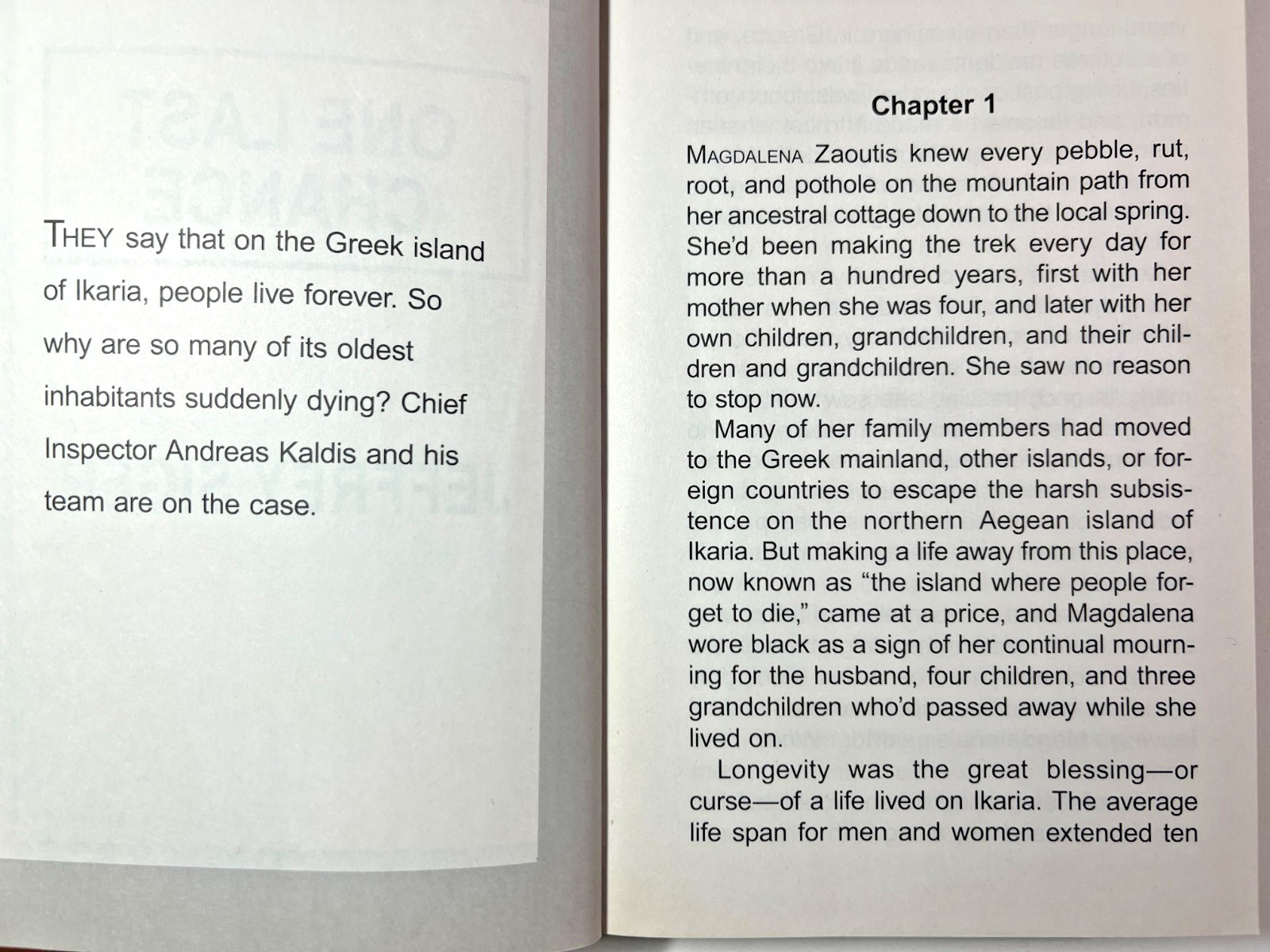 THEY say that on the Greek island of Ikaria, people live forever. So why are so many of its oldest inhabitants suddenly dying? Chief Inspector Andreas Kaldis and his team are on the case.

Chapter 1

MAGDALENA Zaoutis knew every pebble, rut, root, and pothole on the mountain path from her ancestral cottage down to the local spring. She'd been making the trek every day for more than a hundred years, first with her mother when she was four, and later with her own children, grandchildren, and their children and grandchildren. She saw no reason to stop now.

Many of her family members had moved to the Greek mainland, other islands, or foreign countries to escape the harsh subsistence on the northern Aegean island of Ikaria. But making a life away from this place, now known as "the island where people forget to die," came at a price, and Magdalena wore black as a sign of her continual mourning for the husband, four children, and three grandchildren who'd passed away while she lived on.

Longevity was the great blessing—or curse—of a life lived on Ikaria. The average life span for men and women extended ten